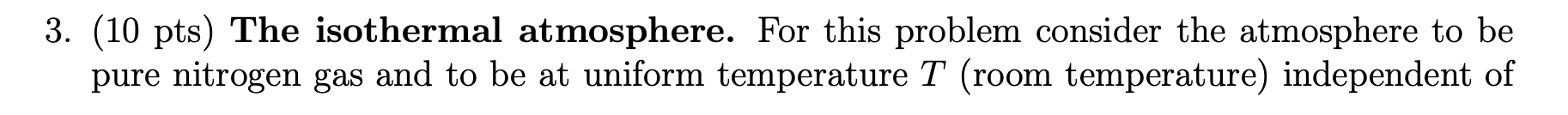 3. (10 pts) **The isothermal atmosphere.** For this problem consider the atmosphere to be pure nitrogen gas and to be at uniform temperature $T$ (room temperature) independent of